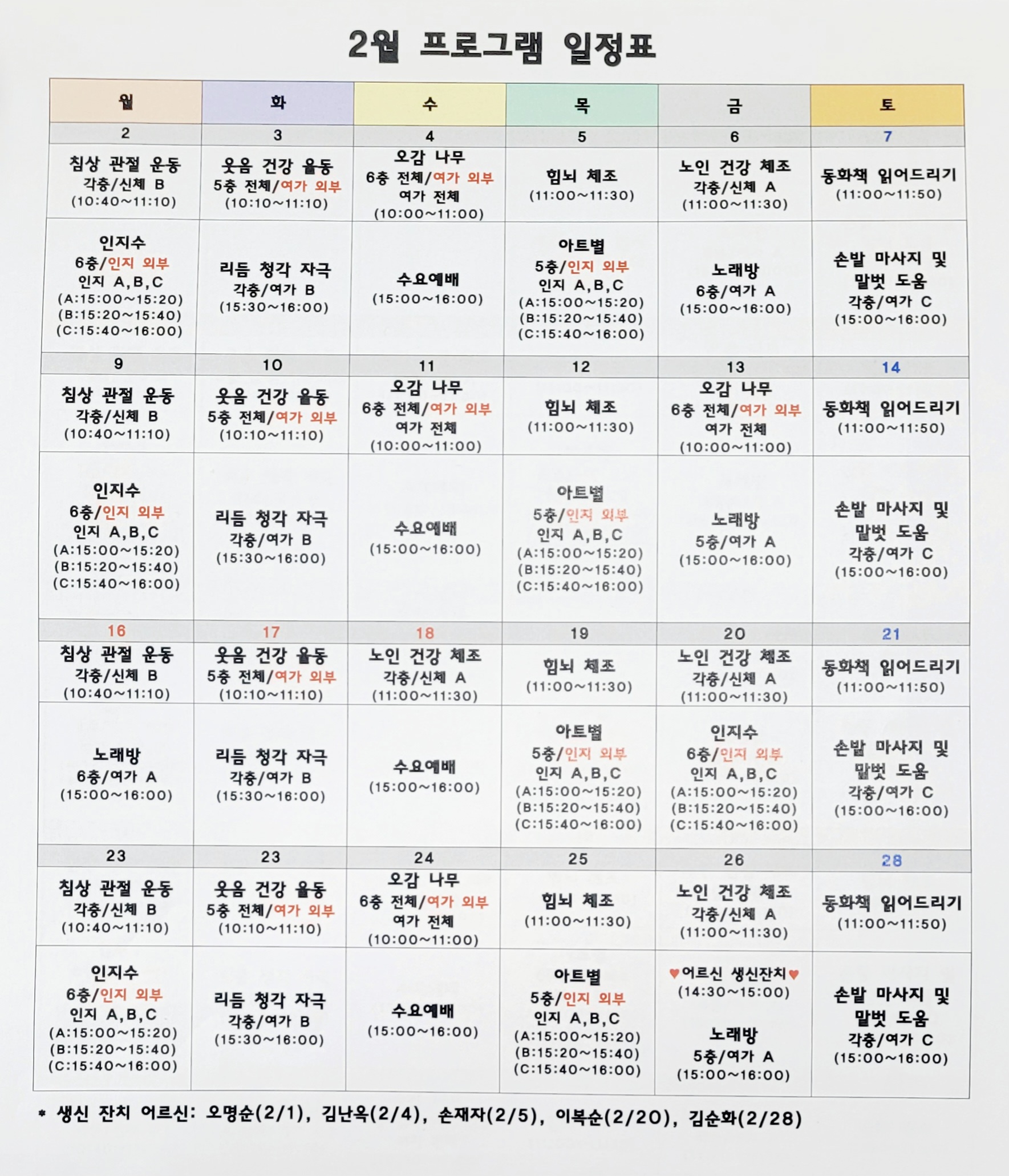 2월 프로그램 일정표

| 월 | 화 | 수 | 목 | 금 | 토 |
|---|---|---|---|---|---|
| 2 | 3 | 4 | 5 | 6 | 7 |
| 침상 관절 운동 각층/신체 B (10:40~11:10) | 웃음 건강 율동 5층 전체/여가 외부 (10:10~11:10) | 오감 나무 6층 전체/여가 외부 여가 전체 (10:00~11:00) | 힘뇌 체조 (11:00~11:30) | 노인 건강 체조 각층/신체 A (11:00~11:30) | 동화책 읽어드리기 (11:00~11:50) |
| 인지수 6층/인지 외부 인지 A,B,C (A:15:00~15:20) (B:15:20~15:40) (C:15:40~16:00) | 리듬 청각 자극 각층/여가 B (15:30~16:00) | 수요예배 (15:00~16:00) | 아트별 5층/인지 외부 인지 A,B,C (A:15:00~15:20) (B:15:20~15:40) (C:15:40~16:00) | 노래방 6층/여가 A (15:00~16:00) | 손발 마사지 및 말벗 도움 각층/여가 C (15:00~16:00) |
| 9 | 10 | 11 | 12 | 13 | 14 |
| 침상 관절 운동 각층/신체 B (10:40~11:10) | 웃음 건강 율동 5층 전체/여가 외부 (10:10~11:10) | 오감 나무 6층 전체/여가 외부 여가 전체 (10:00~11:00) | 힘뇌 체조 (11:00~11:30) | 오감 나무 6층 전체/여가 외부 여가 전체 (10:00~11:00) | 동화책 읽어드리기 (11:00~11:50) |
| 인지수 6층/인지 외부 인지 A,B,C (A:15:00~15:20) (B:15:20~15:40) (C:15:40~16:00) | 리듬 청각 자극 각층/여가 B (15:30~16:00) | 수요예배 (15:00~16:00) | 아트별 5층/인지 외부 인지 A,B,C (A:15:00~15:20) (B:15:20~15:40) (C:15:40~16:00) | 노래방 5층/여가 A (15:00~16:00) | 손발 마사지 및 말벗 도움 각층/여가 C (15:00~16:00) |
| 16 | 17 | 18 | 19 | 20 | 21 |
| 침상 관절 운동 각층/신체 B (10:40~11:10) | 웃음 건강 율동 5층 전체/여가 외부 (10:10~11:10) | 노인 건강 체조 각층/신체 A (11:00~11:30) | 힘뇌 체조 (11:00~11:30) | 노인 건강 체조 각층/신체 A (11:00~11:30) | 동화책 읽어드리기 (11:00~11:50) |
| 노래방 6층/여가 A (15:00~16:00) | 리듬 청각 자극 각층/여가 B (15:30~16:00) | 수요예배 (15:00~16:00) | 아트별 5층/인지 외부 인지 A,B,C (A:15:00~15:20) (B:15:20~15:40) (C:15:40~16:00) | 인지수 6층/인지 외부 인지 A,B,C (A:15:00~15:20) (B:15:20~15:40) (C:15:40~16:00) | 손발 마사지 및 말벗 도움 각층/여가 C (15:00~16:00) |
| 23 | 23 | 24 | 25 | 26 | 28 |
| 침상 관절 운동 각층/신체 B (10:40~11:10) | 웃음 건강 율동 5층 전체/여가 외부 (10:10~11:10) | 오감 나무 6층 전체/여가 외부 여가 전체 (10:00~11:00) | 힘뇌 체조 (11:00~11:30) | 노인 건강 체조 각층/신체 A (11:00~11:30) | 동화책 읽어드리기 (11:00~11:50) |
| 인지수 6층/인지 외부 인지 A,B,C (A:15:00~15:20) (B:15:20~15:40) (C:15:40~16:00) | 리듬 청각 자극 각층/여가 B (15:30~16:00) | 수요예배 (15:00~16:00) | 아트별 5층/인지 외부 인지 A,B,C (A:15:00~15:20) (B:15:20~15:40) (C:15:40~16:00) | ♥어르신 생신잔치♥ (14:30~15:00) 노래방 5층/여가 A (15:00~16:00) | 손발 마사지 및 말벗 도움 각층/여가 C (15:00~16:00) |

* 생신 잔치 어르신: 오명순(2/1), 김난옥(2/4), 손재자(2/5), 이복순(2/20), 김순화(2/28)